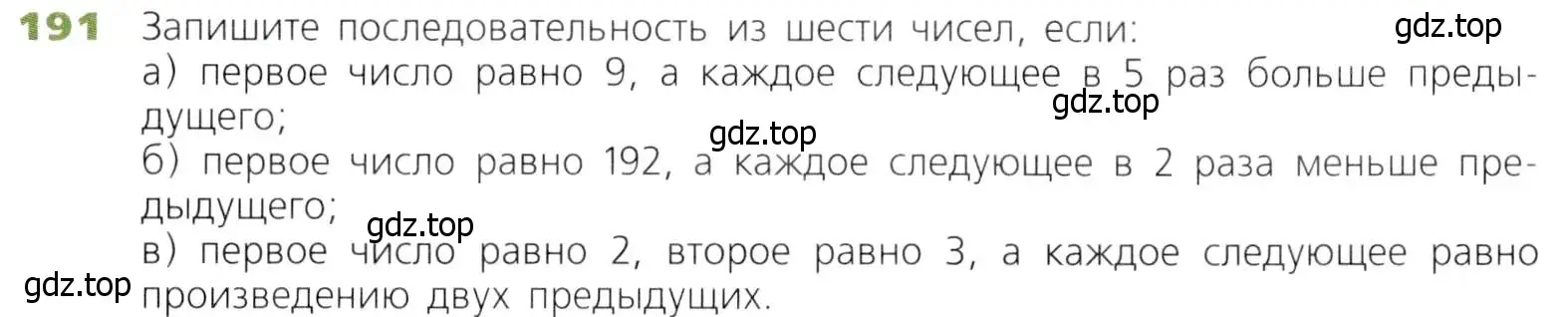 191 Запишите последовательность из шести чисел, если: gdz.top
а) первое число равно 9, а каждое следующее в 5 раз больше предыдущего; gdz.top
gdz.top
б) первое число равно 192, а каждое следующее в 2 раза меньше предыдущего;
gdz.top
в) первое число равно 2, второе равно 3, а каждое следующее равно произведению двух предыдущих.
gdz.top